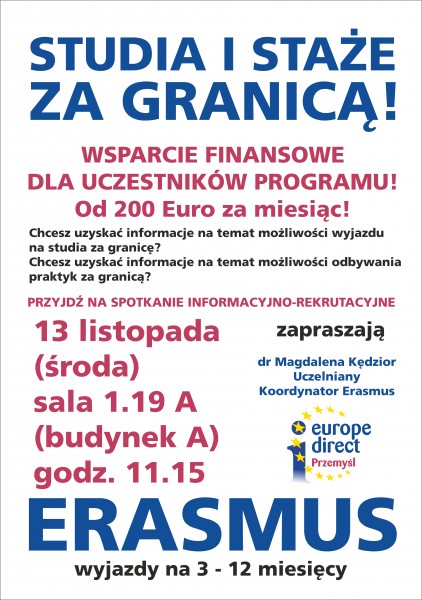 STUDIA I STAŻE ZA GRANICĄ!

WSPARCIE FINANSOWE DLA UCZESTNIKÓW PROGRAMU!
Od 200 Euro za miesiąc!

Chcesz uzyskać informacje na temat możliwości wyjazdu na studia za granicę?
Chcesz uzyskać informacje na temat możliwości odbywania praktyk za granicą?

PRZYJDŹ NA SPOTKANIE INFORMACYJNO-REKRUTACYJNE

13 listopada (środa) sala 1.19 A (budynek A) godz. 11.15

zapraszają

dr Magdalena Kędzior
Uczelniany
Koordynator Erasmus

europe direct
Przemyśl

ERASMUS

wyjazdy na 3 - 12 miesięcy